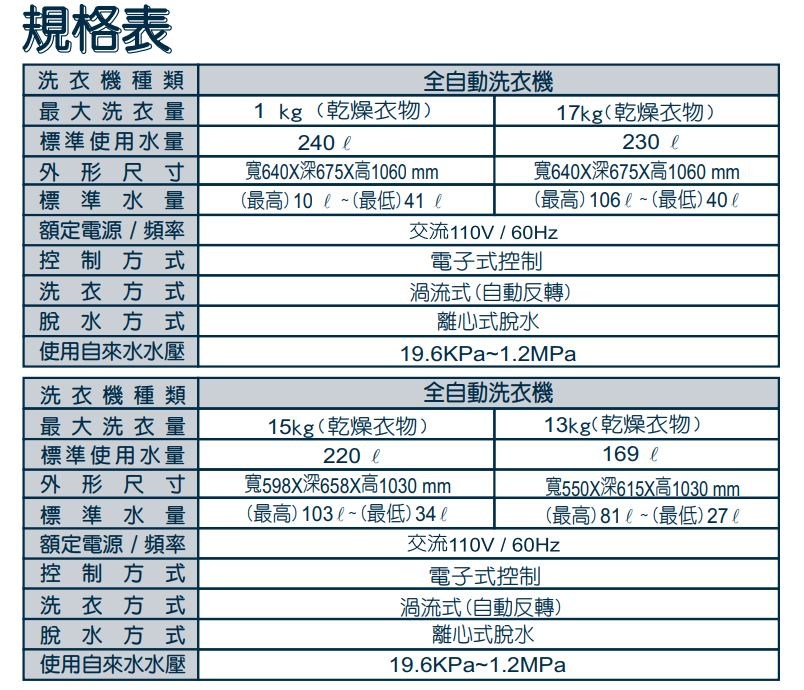 規格表

| 洗衣機種類 | 全自動洗衣機 | |
|---|---|---|
| 最大洗衣量 | 1 kg（乾燥衣物） | 17kg（乾燥衣物） |
| 標準使用水量 | 240 ℓ | 230 ℓ |
| 外形尺寸 | 寬640X深675X高1060 mm | 寬640X深675X高1060 mm |
| 標準水量 | (最高) 10 ℓ ~ (最低) 41 ℓ | (最高) 106 ℓ ~ (最低) 40 ℓ |
| 額定電源 / 頻率 | 交流110V / 60Hz | |
| 控制方式 | 電子式控制 | |
| 洗衣方式 | 渦流式(自動反轉) | |
| 脫水方式 | 離心式脫水 | |
| 使用自來水水壓 | 19.6KPa~1.2MPa | |

| 洗衣機種類 | 全自動洗衣機 | |
|---|---|---|
| 最大洗衣量 | 15kg（乾燥衣物） | 13kg（乾燥衣物） |
| 標準使用水量 | 220 ℓ | 169 ℓ |
| 外形尺寸 | 寬598X深658X高1030 mm | 寬550X深615X高1030 mm |
| 標準水量 | (最高) 103 ℓ ~ (最低) 34 ℓ | (最高) 81 ℓ ~ (最低) 27 ℓ |
| 額定電源 / 頻率 | 交流110V / 60Hz | |
| 控制方式 | 電子式控制 | |
| 洗衣方式 | 渦流式(自動反轉) | |
| 脫水方式 | 離心式脫水 | |
| 使用自來水水壓 | 19.6KPa~1.2MPa | |